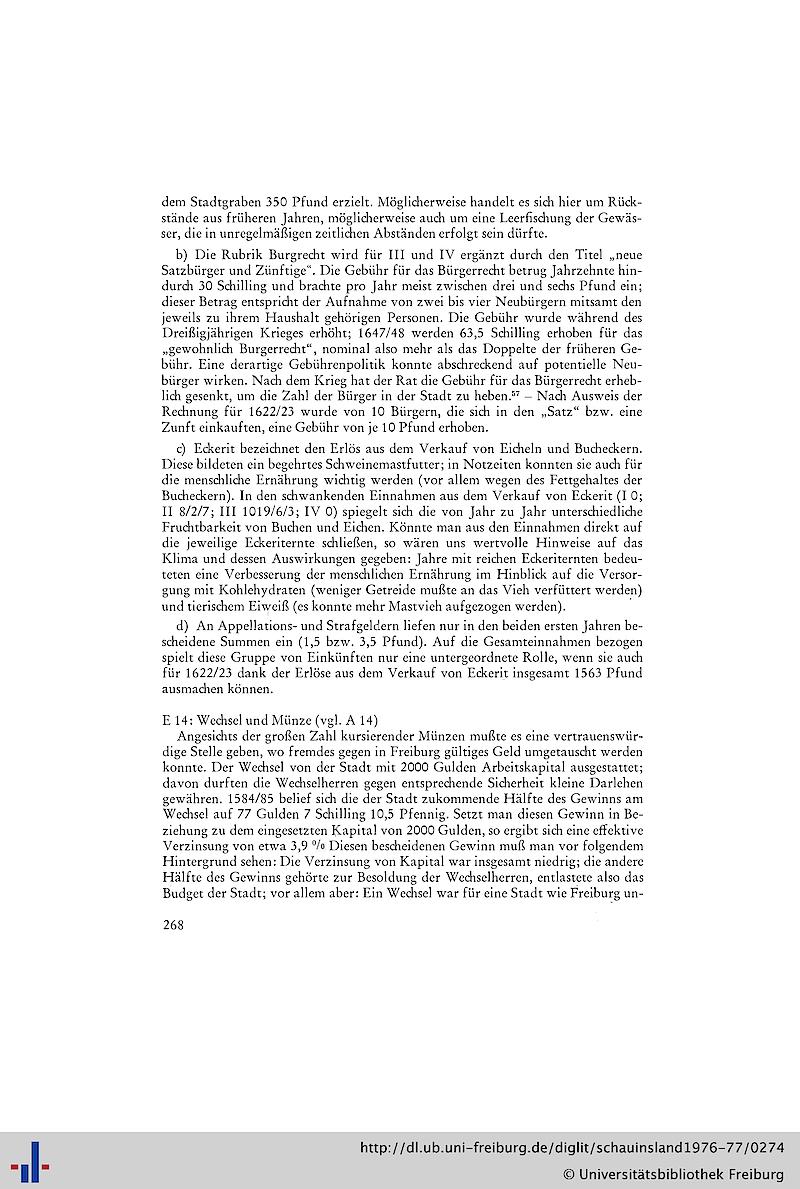 dem Stadtgraben 350 Pfund erzielt. Möglicherweise handelt es sich hier um Rückstände aus früheren Jahren, möglicherweise auch um eine Leerfischung der Gewässer, die in unregelmäßigen zeitlichen Abständen erfolgt sein dürfte.

b) Die Rubrik Burgrecht wird für III und IV ergänzt durch den Titel „neue Satzbürger und Zünftige". Die Gebühr für das Bürgerrecht betrug Jahrzehnte hindurch 30 Schilling und brachte pro Jahr meist zwischen drei und sechs Pfund ein; dieser Betrag entspricht der Aufnahme von zwei bis vier Neubürgern mitsamt den jeweils zu ihrem Haushalt gehörigen Personen. Die Gebühr wurde während des Dreißigjährigen Krieges erhöht; 1647/48 werden 63,5 Schilling erhoben für das „gewohnlich Burgerrecht", nominal also mehr als das Doppelte der früheren Gebühr. Eine derartige Gebührenpolitik konnte abschreckend auf potentielle Neubürger wirken. Nach dem Krieg hat der Rat die Gebühr für das Bürgerrecht erheblich gesenkt, um die Zahl der Bürger in der Stadt zu heben.$^{57}$ – Nach Ausweis der Rechnung für 1622/23 wurde von 10 Bürgern, die sich in den „Satz" bzw. eine Zunft einkauften, eine Gebühr von je 10 Pfund erhoben.

c) Eckerit bezeichnet den Erlös aus dem Verkauf von Eicheln und Bucheckern. Diese bildeten ein begehrtes Schweinemastfutter; in Notzeiten konnten sie auch für die menschliche Ernährung wichtig werden (vor allem wegen des Fettgehaltes der Bucheckern). In den schwankenden Einnahmen aus dem Verkauf von Eckerit (I 0; II 8/2/7; III 1019/6/3; IV 0) spiegelt sich die von Jahr zu Jahr unterschiedliche Fruchtbarkeit von Buchen und Eichen. Könnte man aus den Einnahmen direkt auf die jeweilige Eckeriternte schließen, so wären uns wertvolle Hinweise auf das Klima und dessen Auswirkungen gegeben: Jahre mit reichen Eckeriternten bedeuteten eine Verbesserung der menschlichen Ernährung im Hinblick auf die Versorgung mit Kohlehydraten (weniger Getreide mußte an das Vieh verfüttert werden) und tierischem Eiweiß (es konnte mehr Mastvieh aufgezogen werden).

d) An Appellations- und Strafgeldern liefen nur in den beiden ersten Jahren bescheidene Summen ein (1,5 bzw. 3,5 Pfund). Auf die Gesamteinnahmen bezogen spielt diese Gruppe von Einkünften nur eine untergeordnete Rolle, wenn sie auch für 1622/23 dank der Erlöse aus dem Verkauf von Eckerit insgesamt 1563 Pfund ausmachen können.

E 14: Wechsel und Münze (vgl. A 14)

Angesichts der großen Zahl kursierender Münzen mußte es eine vertrauenswürdige Stelle geben, wo fremdes gegen in Freiburg gültiges Geld umgetauscht werden konnte. Der Wechsel von der Stadt mit 2000 Gulden Arbeitskapital ausgestattet; davon durften die Wechselherren gegen entsprechende Sicherheit kleine Darlehen gewähren. 1584/85 belief sich die der Stadt zukommende Hälfte des Gewinns am Wechsel auf 77 Gulden 7 Schilling 10,5 Pfennig. Setzt man diesen Gewinn in Beziehung zu dem eingesetzten Kapital von 2000 Gulden, so ergibt sich eine effektive Verzinsung von etwa 3,9 % Diesen bescheidenen Gewinn muß man vor folgendem Hintergrund sehen: Die Verzinsung von Kapital war insgesamt niedrig; die andere Hälfte des Gewinns gehörte zur Besoldung der Wechselherren, entlastete also das Budget der Stadt; vor allem aber: Ein Wechsel war für eine Stadt wie Freiburg un-

268

http://dl.ub.uni-freiburg.de/diglit/schauinsland1976-77/0274
© Universitätsbibliothek Freiburg